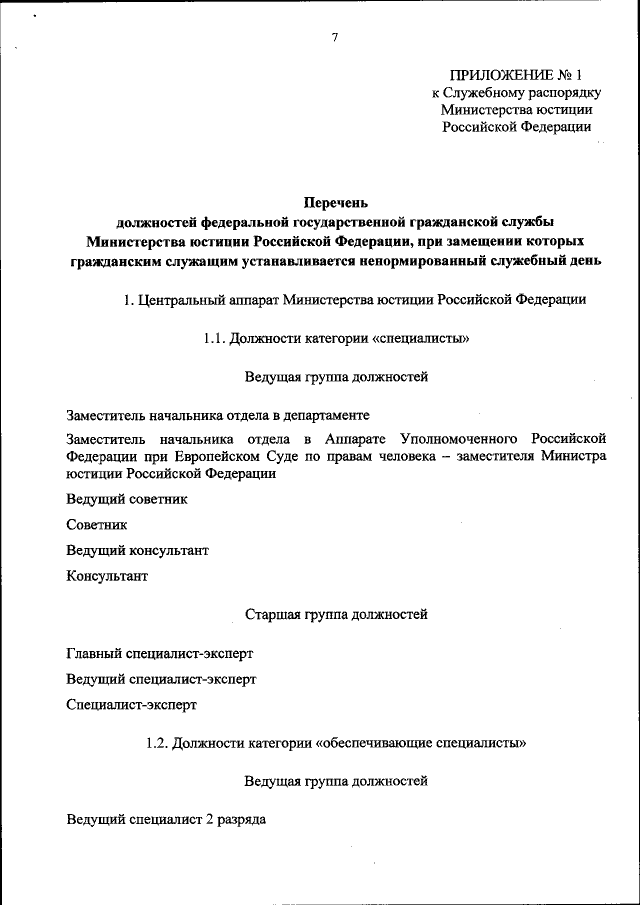 7

ПРИЛОЖЕНИЕ № 1
к Служебному распорядку
Министерства юстиции
Российской Федерации

Перечень
должностей федеральной государственной гражданской службы
Министерства юстиции Российской Федерации, при замещении которых
гражданским служащим устанавливается ненормированный служебный день

1. Центральный аппарат Министерства юстиции Российской Федерации

1.1. Должности категории «специалисты»

Ведущая группа должностей

Заместитель начальника отдела в департаменте

Заместитель начальника отдела в Аппарате Уполномоченного Российской Федерации при Европейском Суде по правам человека – заместителя Министра юстиции Российской Федерации

Ведущий советник

Советник

Ведущий консультант

Консультант

Старшая группа должностей

Главный специалист-эксперт

Ведущий специалист-эксперт

Специалист-эксперт

1.2. Должности категории «обеспечивающие специалисты»

Ведущая группа должностей

Ведущий специалист 2 разряда